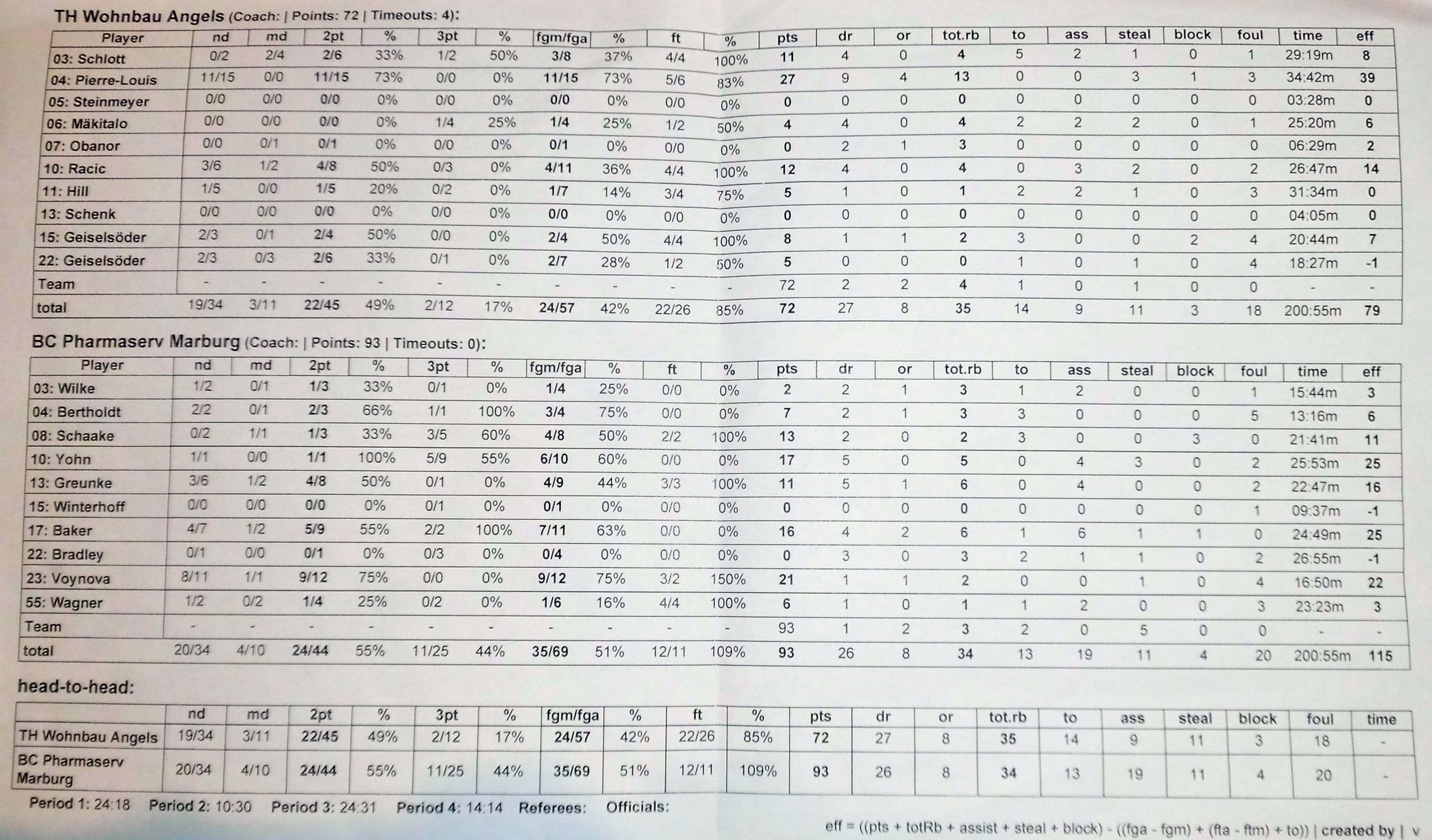 TH Wohnbau Angels (Coach: | Points: 72 | Timeouts: 4):

| Player | nd | md | 2pt | % | 3pt | % | fgm/fga | % | ft | % | pts | dr | or | tot.rb | to | ass | steal | block | foul | time | eff |
|---|---|---|---|---|---|---|---|---|---|---|---|---|---|---|---|---|---|---|---|---|---|
| 03: Schlott | 0/2 | 2/4 | 2/6 | 33% | 1/2 | 50% | 3/8 | 37% | 4/4 | 100% | 11 | 4 | 0 | 4 | 5 | 2 | 1 | 0 | 1 | 29:19m | 8 |
| 04: Pierre-Louis | 11/15 | 0/0 | 11/15 | 73% | 0/0 | 0% | 11/15 | 73% | 5/6 | 83% | 27 | 9 | 4 | 13 | 0 | 0 | 3 | 1 | 3 | 34:42m | 39 |
| 05: Steinmeyer | 0/0 | 0/0 | 0/0 | 0% | 0/0 | 0% | 0/0 | 0% | 0/0 | 0% | 0 | 0 | 0 | 0 | 0 | 0 | 0 | 0 | 0 | 03:28m | 0 |
| 06: Mäkitalo | 0/0 | 0/0 | 0/0 | 0% | 1/4 | 25% | 1/4 | 25% | 1/2 | 50% | 4 | 4 | 0 | 4 | 2 | 2 | 2 | 0 | 1 | 25:20m | 6 |
| 07: Obanor | 0/0 | 0/1 | 0/1 | 0% | 0/0 | 0% | 0/1 | 0% | 0/0 | 0% | 0 | 2 | 1 | 3 | 0 | 0 | 0 | 0 | 0 | 06:29m | 2 |
| 10: Racic | 3/6 | 1/2 | 4/8 | 50% | 0/3 | 0% | 4/11 | 36% | 4/4 | 100% | 12 | 4 | 0 | 4 | 0 | 3 | 2 | 0 | 2 | 26:47m | 14 |
| 11: Hill | 1/5 | 0/0 | 1/5 | 20% | 0/2 | 0% | 1/7 | 14% | 3/4 | 75% | 5 | 1 | 0 | 1 | 2 | 2 | 1 | 0 | 3 | 31:34m | 0 |
| 13: Schenk | 0/0 | 0/0 | 0/0 | 0% | 0/0 | 0% | 0/0 | 0% | 0/0 | 0% | 0 | 0 | 0 | 0 | 0 | 0 | 0 | 0 | 0 | 04:05m | 0 |
| 15: Geiselsöder | 2/3 | 0/1 | 2/4 | 50% | 0/0 | 0% | 2/4 | 50% | 4/4 | 100% | 8 | 1 | 1 | 2 | 3 | 0 | 0 | 2 | 4 | 20:44m | 7 |
| 22: Geiselsöder | 2/3 | 0/3 | 2/6 | 33% | 0/1 | 0% | 2/7 | 28% | 1/2 | 50% | 5 | 0 | 0 | 0 | 1 | 0 | 1 | 0 | 4 | 18:27m | -1 |
| Team | - | - | - | - | - | - | - | - | - | - | 72 | 2 | 2 | 4 | 1 | 0 | 1 | 0 | 0 | - | - |
| total | 19/34 | 3/11 | 22/45 | 49% | 2/12 | 17% | 24/57 | 42% | 22/26 | 85% | 72 | 27 | 8 | 35 | 14 | 9 | 11 | 3 | 18 | 200:55m | 79 |

BC Pharmaserv Marburg (Coach: | Points: 93 | Timeouts: 0):

| Player | nd | md | 2pt | % | 3pt | % | fgm/fga | % | ft | % | pts | dr | or | tot.rb | to | ass | steal | block | foul | time | eff |
|---|---|---|---|---|---|---|---|---|---|---|---|---|---|---|---|---|---|---|---|---|---|
| 03: Wilke | 1/2 | 0/1 | 1/3 | 33% | 0/1 | 0% | 1/4 | 25% | 0/0 | 0% | 2 | 2 | 1 | 3 | 1 | 2 | 0 | 0 | 1 | 15:44m | 3 |
| 04: Bertholdt | 2/2 | 0/1 | 2/3 | 66% | 1/1 | 100% | 3/4 | 75% | 0/0 | 0% | 7 | 2 | 1 | 3 | 3 | 0 | 0 | 0 | 5 | 13:16m | 6 |
| 08: Schaake | 0/2 | 1/1 | 1/3 | 33% | 3/5 | 60% | 4/8 | 50% | 2/2 | 100% | 13 | 2 | 0 | 2 | 3 | 0 | 0 | 3 | 0 | 21:41m | 11 |
| 10: Yohn | 1/1 | 0/0 | 1/1 | 100% | 5/9 | 55% | 6/10 | 60% | 0/0 | 0% | 17 | 5 | 0 | 5 | 0 | 4 | 3 | 0 | 2 | 25:53m | 25 |
| 13: Greunke | 3/6 | 1/2 | 4/8 | 50% | 0/1 | 0% | 4/9 | 44% | 3/3 | 100% | 11 | 5 | 1 | 6 | 0 | 4 | 0 | 0 | 2 | 22:47m | 16 |
| 15: Winterhoff | 0/0 | 0/0 | 0/0 | 0% | 0/1 | 0% | 0/1 | 0% | 0/0 | 0% | 0 | 0 | 0 | 0 | 0 | 0 | 0 | 0 | 1 | 09:37m | -1 |
| 17: Baker | 4/7 | 1/2 | 5/9 | 55% | 2/2 | 100% | 7/11 | 63% | 0/0 | 0% | 16 | 4 | 2 | 6 | 1 | 6 | 1 | 1 | 0 | 24:49m | 25 |
| 22: Bradley | 0/1 | 0/0 | 0/1 | 0% | 0/3 | 0% | 0/4 | 0% | 0/0 | 0% | 0 | 3 | 0 | 3 | 2 | 1 | 1 | 0 | 2 | 26:55m | -1 |
| 23: Voynova | 8/11 | 1/1 | 9/12 | 75% | 0/0 | 0% | 9/12 | 75% | 3/2 | 150% | 21 | 1 | 1 | 2 | 0 | 0 | 1 | 0 | 4 | 16:50m | 22 |
| 55: Wagner | 1/2 | 0/2 | 1/4 | 25% | 0/2 | 0% | 1/6 | 16% | 4/4 | 100% | 6 | 1 | 0 | 1 | 1 | 2 | 0 | 0 | 3 | 23:23m | 3 |
| Team | - | - | - | - | - | - | - | - | - | - | 93 | 1 | 2 | 3 | 2 | 0 | 5 | 0 | 0 | - | - |
| total | 20/34 | 4/10 | 24/44 | 55% | 11/25 | 44% | 35/69 | 51% | 12/11 | 109% | 93 | 26 | 8 | 34 | 13 | 19 | 11 | 4 | 20 | 200:55m | 115 |

head-to-head:

| | nd | md | 2pt | % | 3pt | % | fgm/fga | % | ft | % | pts | dr | or | tot.rb | to | ass | steal | block | foul | time |
|---|---|---|---|---|---|---|---|---|---|---|---|---|---|---|---|---|---|---|---|---|
| TH Wohnbau Angels | 19/34 | 3/11 | 22/45 | 49% | 2/12 | 17% | 24/57 | 42% | 22/26 | 85% | 72 | 27 | 8 | 35 | 14 | 9 | 11 | 3 | 18 | - |
| BC Pharmaserv Marburg | 20/34 | 4/10 | 24/44 | 55% | 11/25 | 44% | 35/69 | 51% | 12/11 | 109% | 93 | 26 | 8 | 34 | 13 | 19 | 11 | 4 | 20 | - |

Period 1: 24:18 Period 2: 10:30 Period 3: 24:31 Period 4: 14:14 Referees: Officials:

eff = ((pts + totRb + assist + steal + block) - ((fga - fgm) + (fta - ftm) + to)) | created by | v